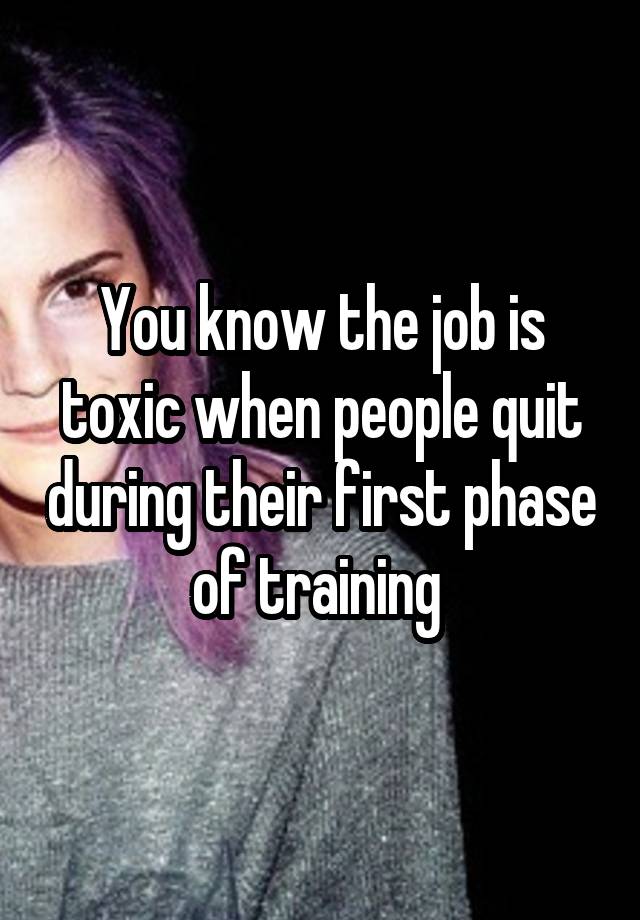 You know the job is toxic when people quit during their first phase of training